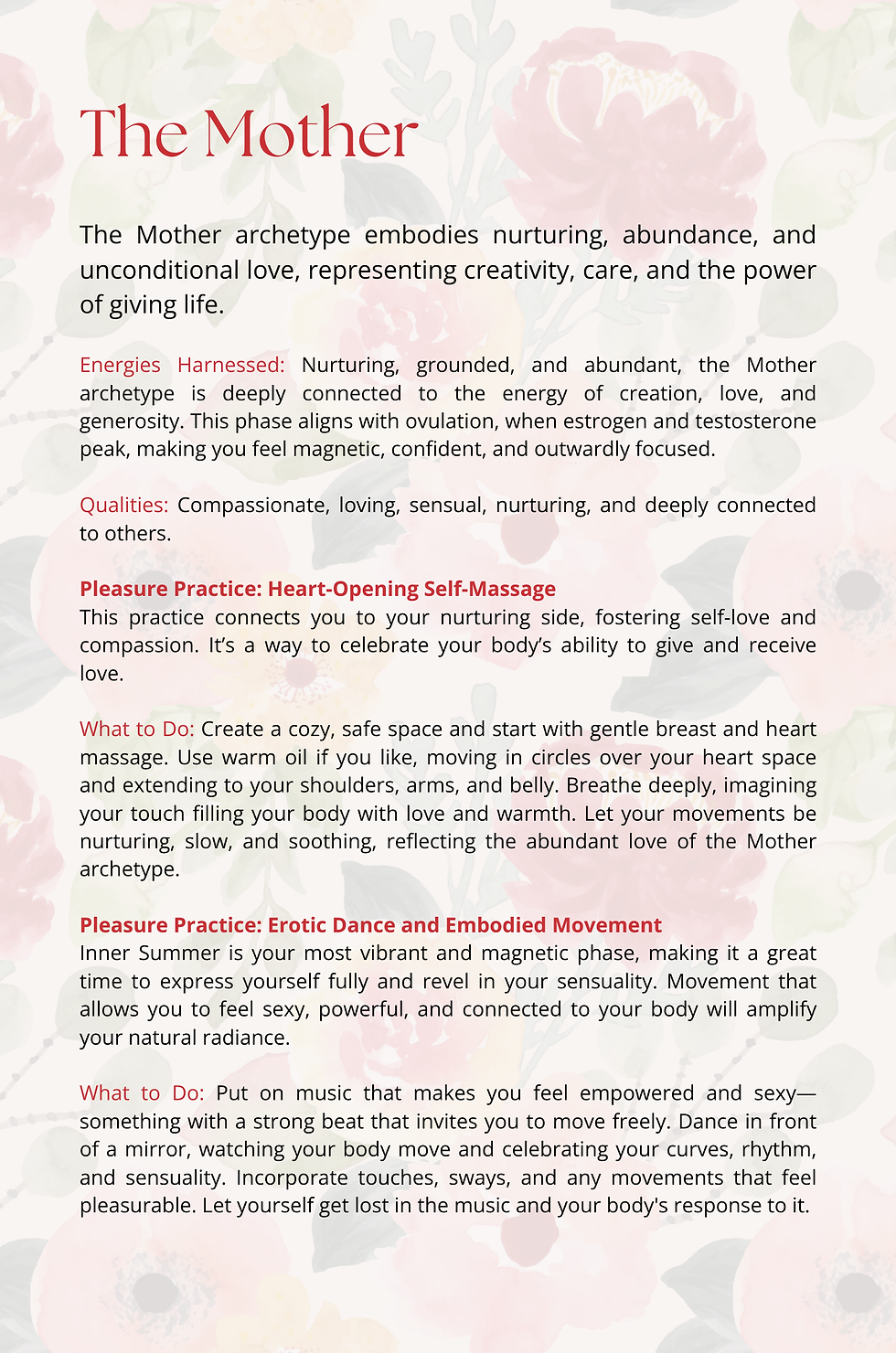 The Mother

The Mother archetype embodies nurturing, abundance, and unconditional love, representing creativity, care, and the power of giving life.

Energies Harnessed: Nurturing, grounded, and abundant, the Mother archetype is deeply connected to the energy of creation, love, and generosity. This phase aligns with ovulation, when estrogen and testosterone peak, making you feel magnetic, confident, and outwardly focused.

Qualities: Compassionate, loving, sensual, nurturing, and deeply connected to others.

Pleasure Practice: Heart-Opening Self-Massage
This practice connects you to your nurturing side, fostering self-love and compassion. It's a way to celebrate your body's ability to give and receive love.

What to Do: Create a cozy, safe space and start with gentle breast and heart massage. Use warm oil if you like, moving in circles over your heart space and extending to your shoulders, arms, and belly. Breathe deeply, imagining your touch filling your body with love and warmth. Let your movements be nurturing, slow, and soothing, reflecting the abundant love of the Mother archetype.

Pleasure Practice: Erotic Dance and Embodied Movement
Inner Summer is your most vibrant and magnetic phase, making it a great time to express yourself fully and revel in your sensuality. Movement that allows you to feel sexy, powerful, and connected to your body will amplify your natural radiance.

What to Do: Put on music that makes you feel empowered and sexy—something with a strong beat that invites you to move freely. Dance in front of a mirror, watching your body move and celebrating your curves, rhythm, and sensuality. Incorporate touches, sways, and any movements that feel pleasurable. Let yourself get lost in the music and your body's response to it.